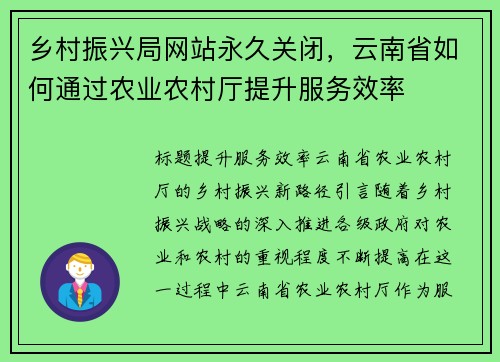 乡村振兴局网站永久关闭，云南省如何通过农业农村厅提升服务效率

标题提升服务效率云南省农业农村厅的乡村振兴新路径引言随着乡村振兴战略的深入推进各级政府对农业和农村的重视程度不断提高在这一过程中云南省农业农村厅作为服